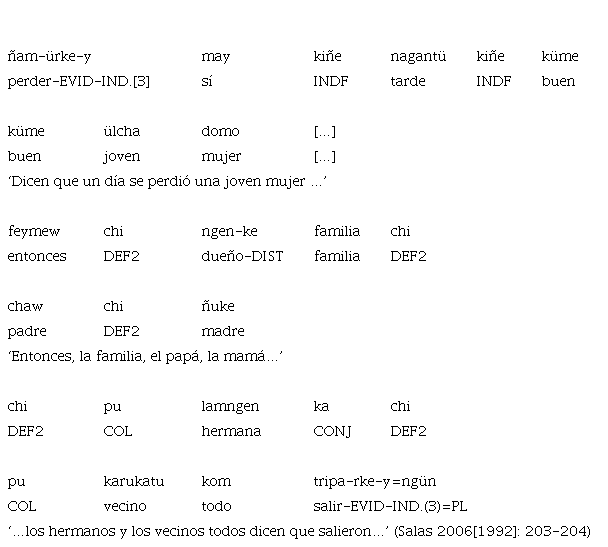 ñam-ürke-y may kiñe nagantü kiñe küme
perder-EVID-IND.[3] sí INDF tarde INDF buen

küme ülcha domo [...]
buen joven mujer [...]
'Dicen que un día se perdió una joven mujer ...'

feymew chi ngen-ke familia chi
entonces DEF2 dueño-DIST familia DEF2

chaw chi ñuke
padre DEF2 madre
'Entonces, la familia, el papá, la mamá...'

chi pu lamngen ka chi
DEF2 COL hermana CONJ DEF2

pu karukatu kom tripa-rke-y=ngün
COL vecino todo salir-EVID-IND.(3)=PL
'...los hermanos y los vecinos todos dicen que salieron...' (Salas 2006[1992]: 203-204)